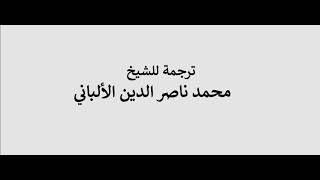 ترجمة للشيخ
محمد ناصر الدين الألباني